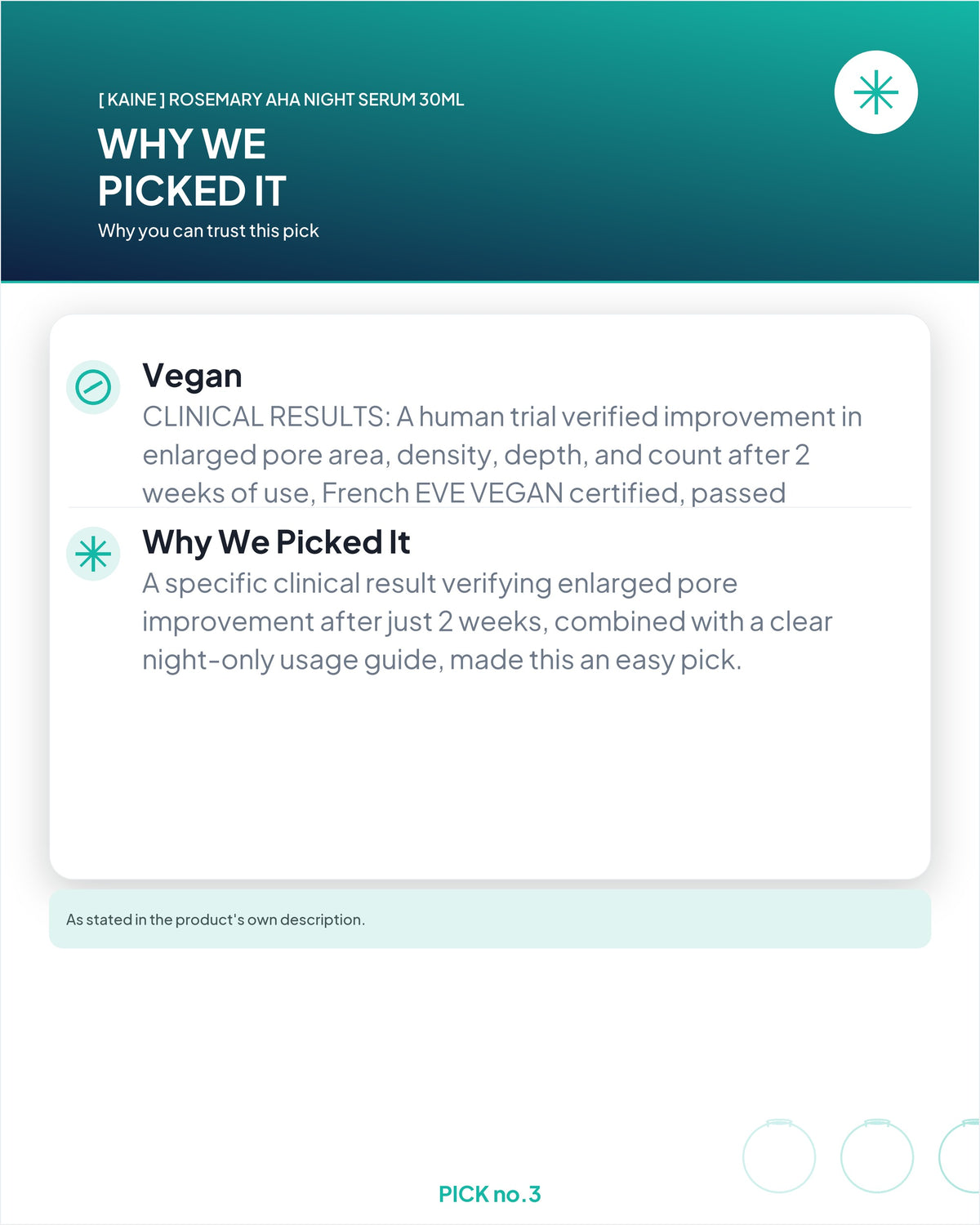 [ KAINE ] ROSEMARY AHA NIGHT SERUM 30ML

WHY WE PICKED IT

Why you can trust this pick

Vegan

CLINICAL RESULTS: A human trial verified improvement in enlarged pore area, density, depth, and count after 2 weeks of use, French EVE VEGAN certified, passed

Why We Picked It

A specific clinical result verifying enlarged pore improvement after just 2 weeks, combined with a clear night-only usage guide, made this an easy pick.

As stated in the product's own description.

PICK no.3